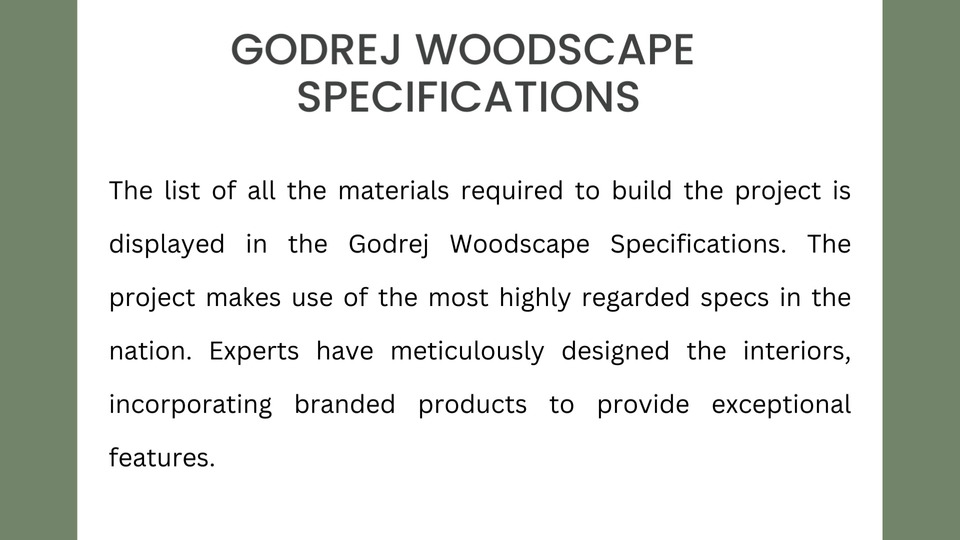 GODREJ WOODSCAPE
SPECIFICATIONS

The list of all the materials required to build the project is displayed in the Godrej Woodscape Specifications. The project makes use of the most highly regarded specs in the nation. Experts have meticulously designed the interiors, incorporating branded products to provide exceptional features.